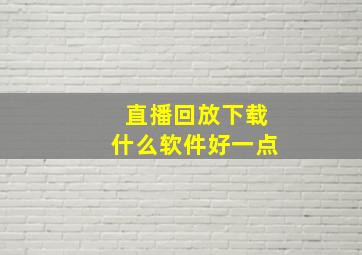 直播回放下载
什么软件好一点